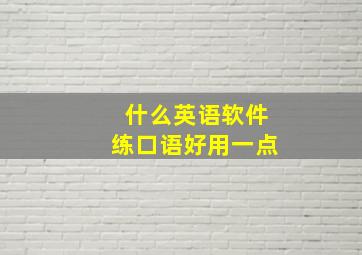 什么英语软件
练口语好用一点